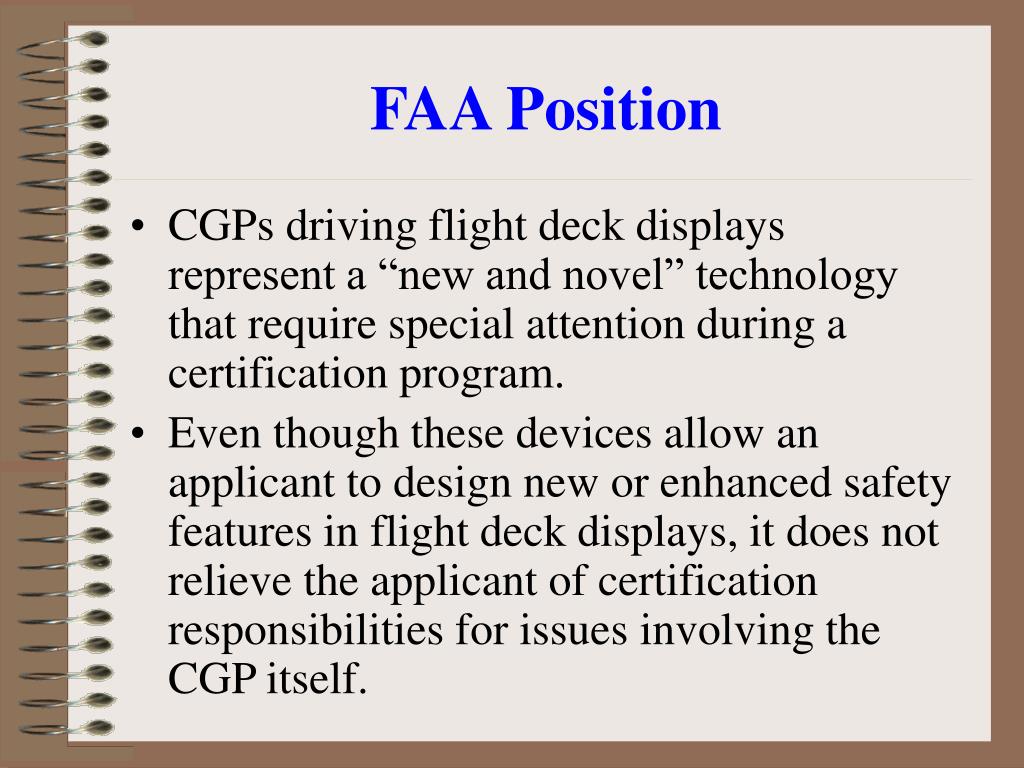 FAA Position

• CGPs driving flight deck displays represent a “new and novel” technology that require special attention during a certification program.

• Even though these devices allow an applicant to design new or enhanced safety features in flight deck displays, it does not relieve the applicant of certification responsibilities for issues involving the CGP itself.